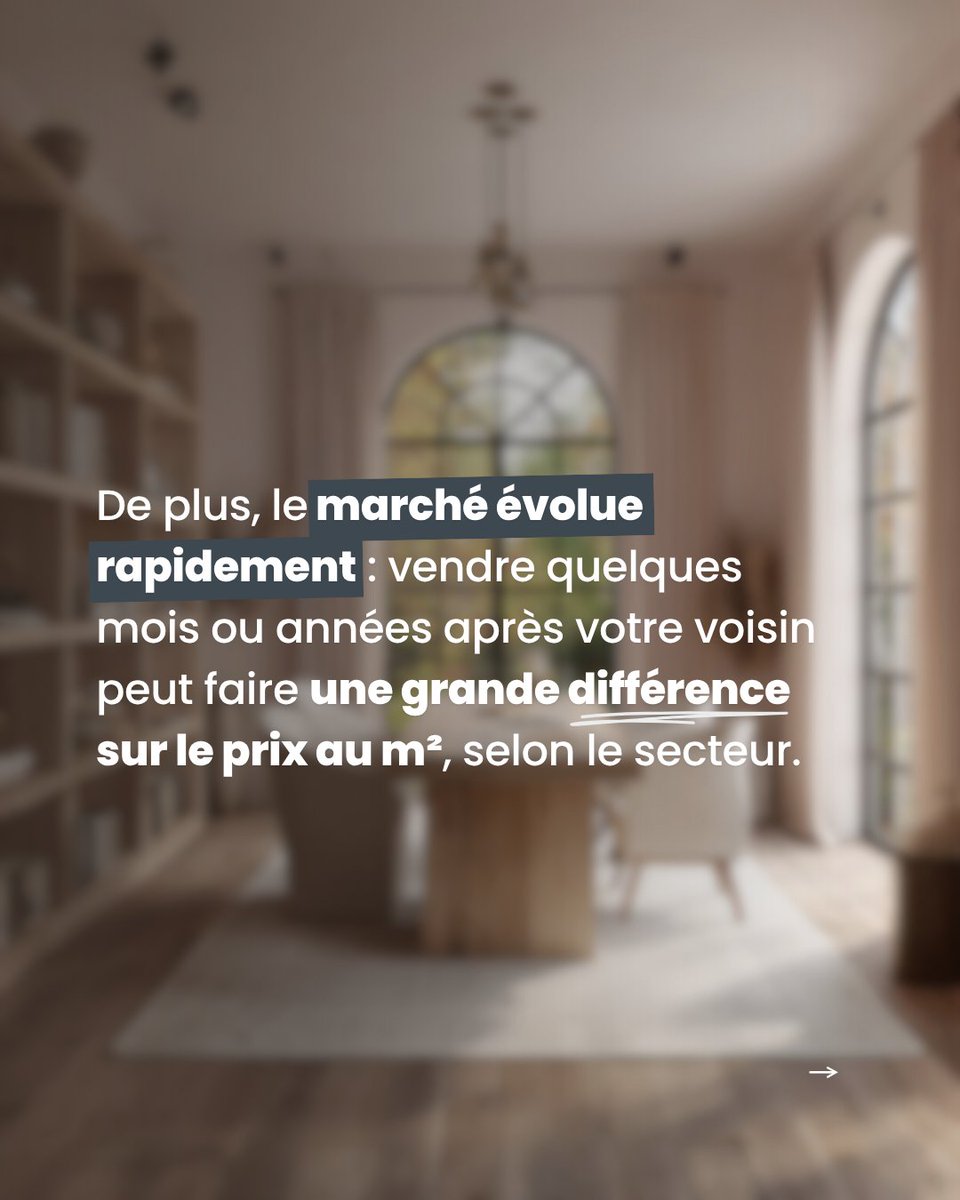 De plus, le marché évolue rapidement : vendre quelques mois ou années après votre voisin peut faire une grande différence sur le prix au m², selon le secteur.

→